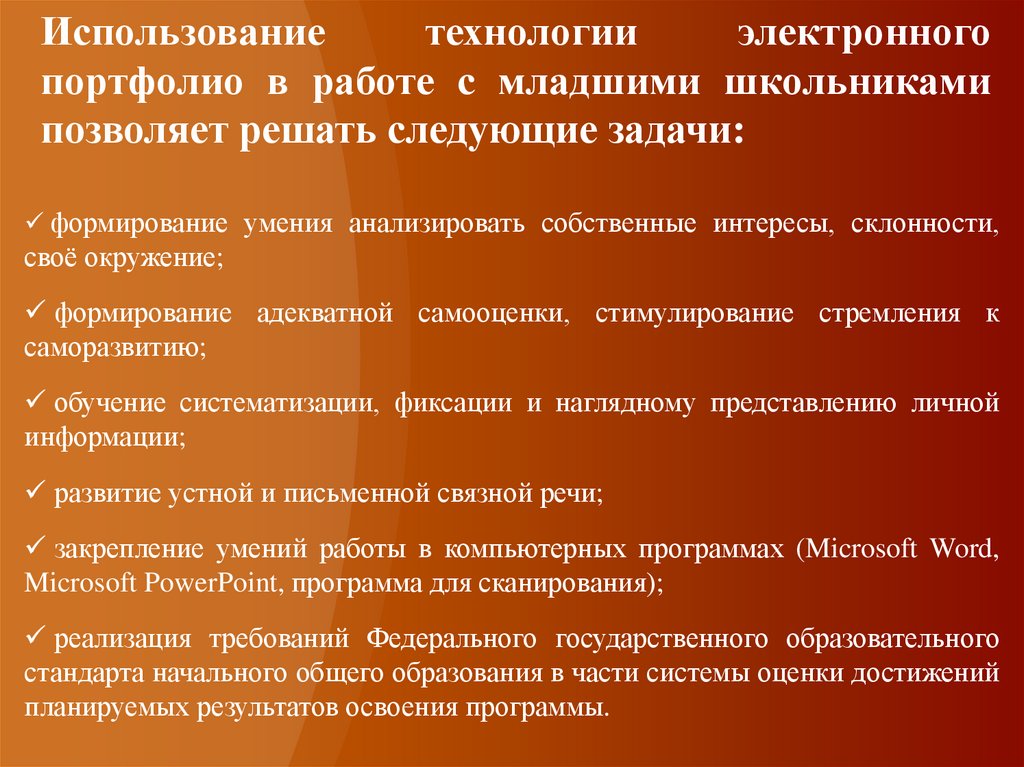 Использование технологии электронного портфолио в работе с младшими школьниками позволяет решать следующие задачи:

✓ формирование умения анализировать собственные интересы, склонности, своё окружение;

✓ формирование адекватной самооценки, стимулирование стремления к саморазвитию;

✓ обучение систематизации, фиксации и наглядному представлению личной информации;

✓ развитие устной и письменной связной речи;

✓ закрепление умений работы в компьютерных программах (Microsoft Word, Microsoft PowerPoint, программа для сканирования);

✓ реализация требований Федерального государственного образовательного стандарта начального общего образования в части системы оценки достижений планируемых результатов освоения программы.